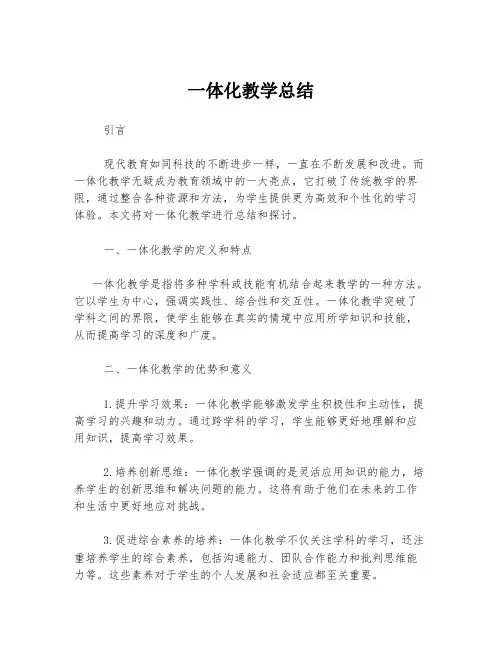 一体化教学总结

引言

现代教育如同科技的不断进步一样，一直在不断发展和改进。而一体化教学无疑成为教育领域中的一大亮点，它打破了传统教学的界限，通过整合各种资源和方法，为学生提供更为高效和个性化的学习体验。本文将对一体化教学进行总结和探讨。

一、一体化教学的定义和特点

一体化教学是指将多种学科或技能有机结合起来教学的一种方法。它以学生为中心，强调实践性、综合性和交互性。一体化教学突破了学科之间的界限，使学生能够在真实的情境中应用所学知识和技能，从而提高学习的深度和广度。

二、一体化教学的优势和意义

1.提升学习效果：一体化教学能够激发学生积极性和主动性，提高学习的兴趣和动力。通过跨学科的学习，学生能够更好地理解和应用知识，提高学习效果。

2.培养创新思维：一体化教学强调的是灵活应用知识的能力，培养学生的创新思维和解决问题的能力。这将有助于他们在未来的工作和生活中更好地应对挑战。

3.促进综合素养的培养：一体化教学不仅关注学科的学习，还注重培养学生的综合素养，包括沟通能力、团队合作能力和批判思维能力等。这些素养对于学生的个人发展和社会适应都至关重要。